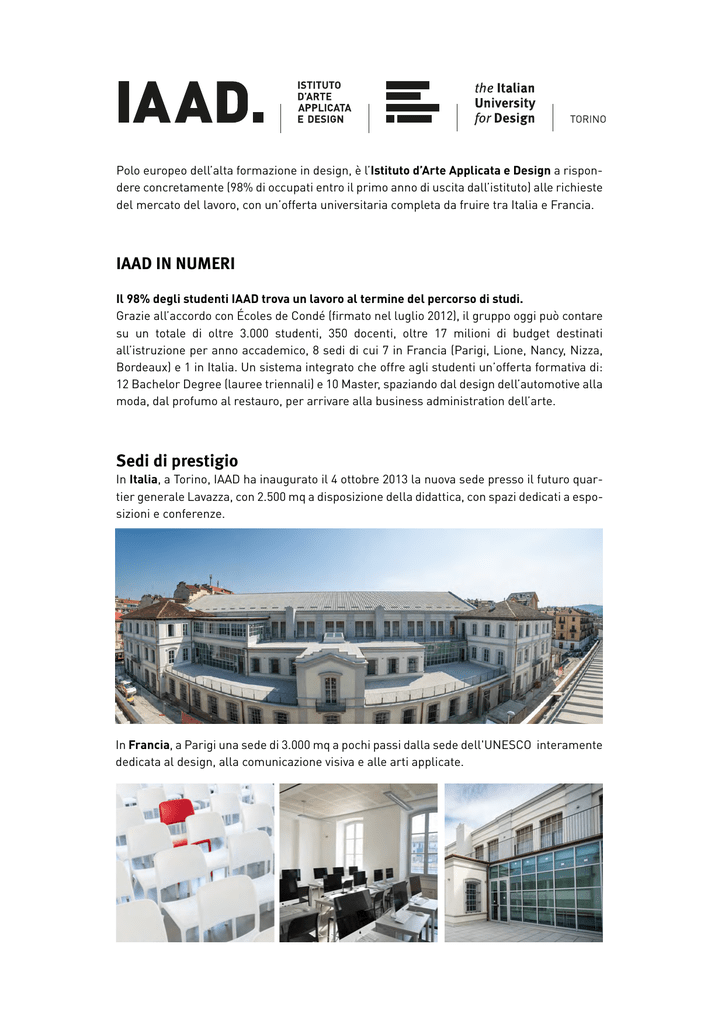 IAAD. ISTITUTO D'ARTE APPLICATA E DESIGN

the Italian University for Design

TORINO

Polo europeo dell'alta formazione in design, è l'Istituto d'Arte Applicata e Design a rispondere concretamente (98% di occupati entro il primo anno di uscita dall'istituto) alle richieste del mercato del lavoro, con un'offerta universitaria completa da fruire tra Italia e Francia.

IAAD IN NUMERI

Il 98% degli studenti IAAD trova un lavoro al termine del percorso di studi.
Grazie all'accordo con Écoles de Condé (firmato nel luglio 2012), il gruppo oggi può contare su un totale di oltre 3.000 studenti, 350 docenti, oltre 17 milioni di budget destinati all'istruzione per anno accademico, 8 sedi di cui 7 in Francia (Parigi, Lione, Nancy, Nizza, Bordeaux) e 1 in Italia. Un sistema integrato che offre agli studenti un'offerta formativa di: 12 Bachelor Degree (lauree triennali) e 10 Master, spaziando dal design dell'automotive alla moda, dal profumo al restauro, per arrivare alla business administration dell'arte.

Sedi di prestigio
In Italia, a Torino, IAAD ha inaugurato il 4 ottobre 2013 la nuova sede presso il futuro quartier generale Lavazza, con 2.500 mq a disposizione della didattica, con spazi dedicati a esposizioni e conferenze.

In Francia, a Parigi una sede di 3.000 mq a pochi passi dalla sede dell'UNESCO interamente dedicata al design, alla comunicazione visiva e alle arti applicate.